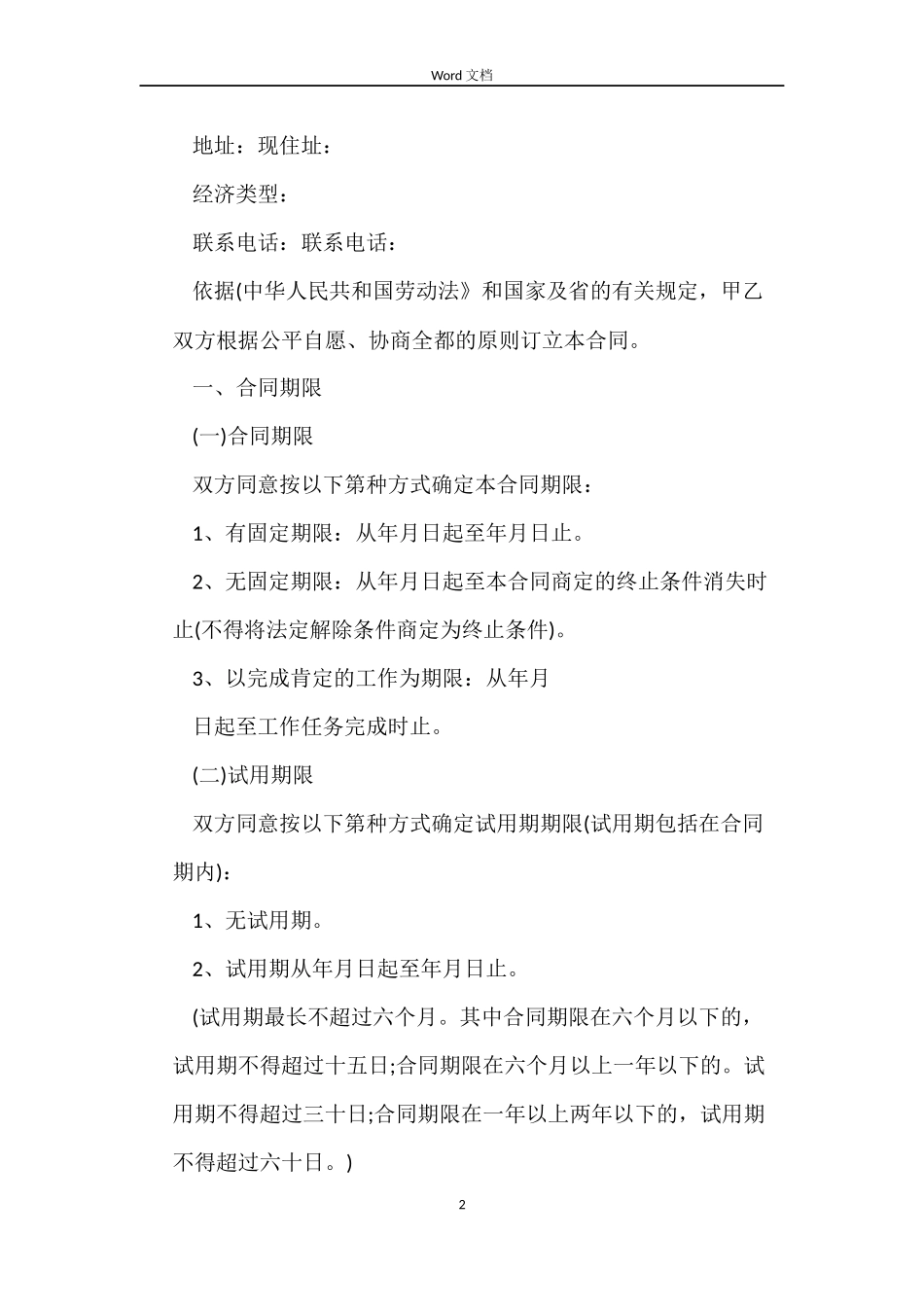 Word 文档

地址：现住址：

经济类型：

联系电话：联系电话：

依据(中华人民共和国劳动法》和国家及省的有关规定，甲乙双方根据公平自愿、协商全都的原则订立本合同。

一、合同期限

(一)合同期限

双方同意按以下第种方式确定本合同期限：

1、有固定期限：从年月日起至年月日止。

2、无固定期限：从年月日起至本合同商定的终止条件消失时止(不得将法定解除条件商定为终止条件)。

3、以完成肯定的工作为期限：从年月

日起至工作任务完成时止。

(二)试用期限

双方同意按以下第种方式确定试用期期限(试用期包括在合同期内)：

1、无试用期。

2、试用期从年月日起至年月日止。

(试用期最长不超过六个月。其中合同期限在六个月以下的，试用期不得超过十五日;合同期限在六个月以上一年以下的。试用期不得超过三十日;合同期限在一年以上两年以下的，试用期不得超过六十日。)

2